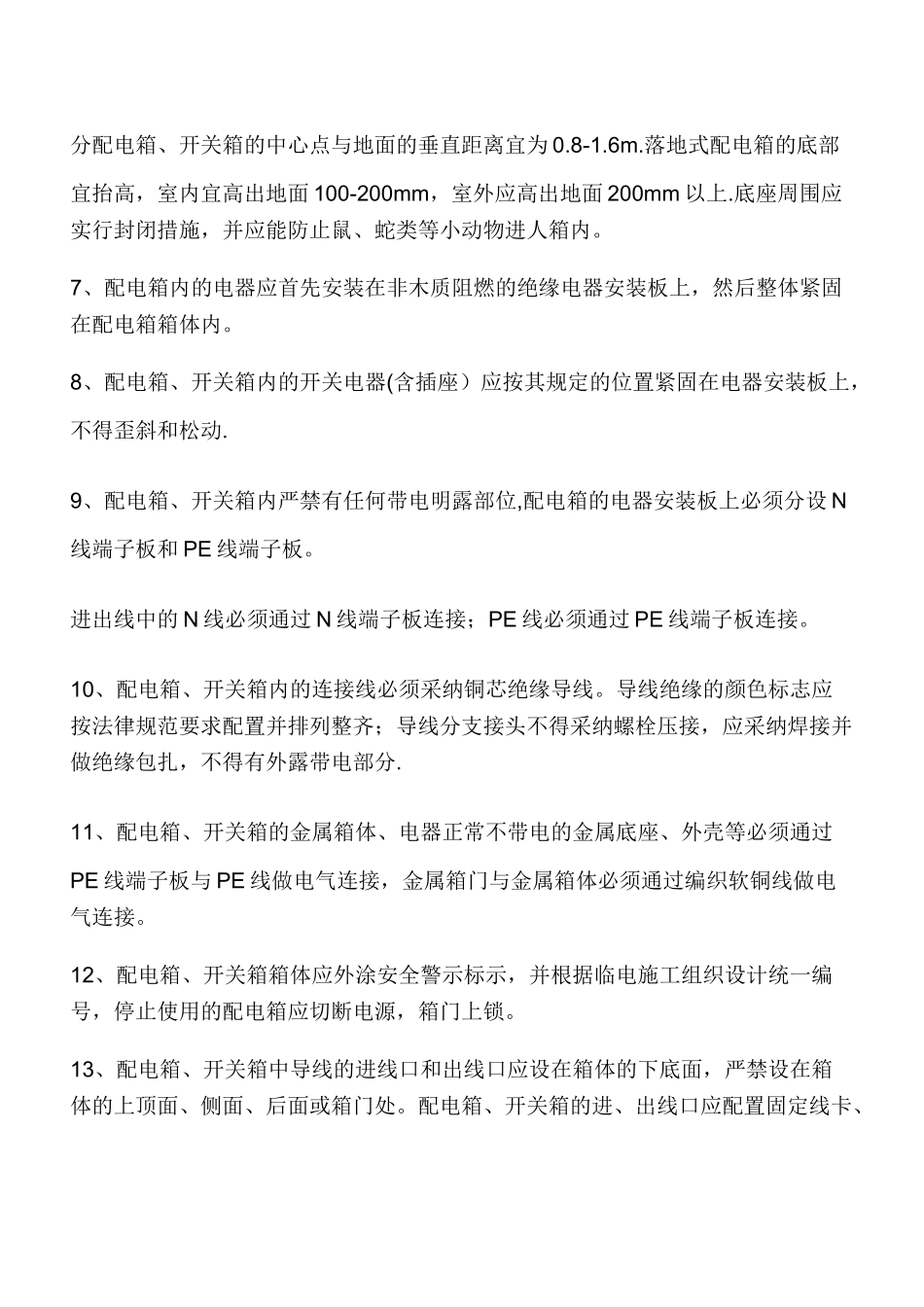 分配电箱、开关箱的中心点与地面的垂直距离宜为0.8-1.6m.落地式配电箱的底部宜抬高，室内宜高出地面100-200mm，室外应高出地面200mm以上.底座周围应实行封闭措施，并应能防止鼠、蛇类等小动物进人箱内。

7、配电箱内的电器应首先安装在非木质阻燃的绝缘电器安装板上，然后整体紧固在配电箱箱体内。

8、配电箱、开关箱内的开关电器(含插座）应按其规定的位置紧固在电器安装板上，不得歪斜和松动.

9、配电箱、开关箱内严禁有任何带电明露部位,配电箱的电器安装板上必须分设N线端子板和PE线端子板。

进出线中的N线必须通过N线端子板连接；PE线必须通过PE线端子板连接。

10、配电箱、开关箱内的连接线必须采纳铜芯绝缘导线。导线绝缘的颜色标志应按法律规范要求配置并排列整齐；导线分支接头不得采纳螺栓压接，应采纳焊接并做绝缘包扎，不得有外露带电部分.

11、配电箱、开关箱的金属箱体、电器正常不带电的金属底座、外壳等必须通过PE线端子板与PE线做电气连接，金属箱门与金属箱体必须通过编织软铜线做电气连接。

12、配电箱、开关箱箱体应外涂安全警示标示，并根据临电施工组织设计统一编号，停止使用的配电箱应切断电源，箱门上锁。

13、配电箱、开关箱中导线的进线口和出线口应设在箱体的下底面，严禁设在箱体的上顶面、侧面、后面或箱门处。配电箱、开关箱的进、出线口应配置固定线卡、